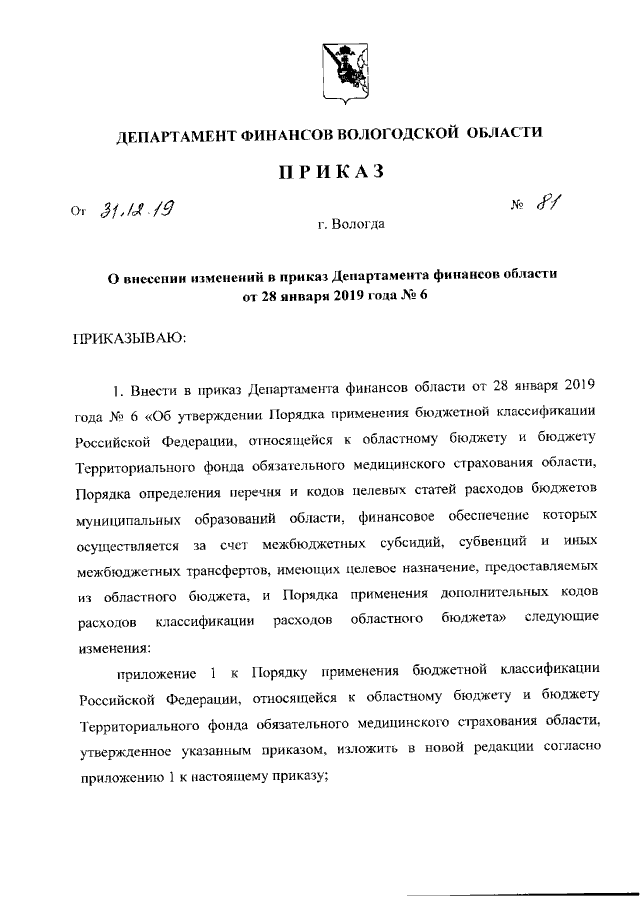 ДЕПАРТАМЕНТ ФИНАНСОВ ВОЛОГОДСКОЙ ОБЛАСТИ

ПРИКАЗ

От 31.12.19 № 81

г. Вологда

О внесении изменений в приказ Департамента финансов области от 28 января 2019 года № 6

ПРИКАЗЫВАЮ:

1. Внести в приказ Департамента финансов области от 28 января 2019 года № 6 «Об утверждении Порядка применения бюджетной классификации Российской Федерации, относящейся к областному бюджету и бюджету Территориального фонда обязательного медицинского страхования области, Порядка определения перечня и кодов целевых статей расходов бюджетов муниципальных образований области, финансовое обеспечение которых осуществляется за счет межбюджетных субсидий, субвенций и иных межбюджетных трансфертов, имеющих целевое назначение, предоставляемых из областного бюджета, и Порядка применения дополнительных кодов расходов классификации расходов областного бюджета» следующие изменения:

приложение 1 к Порядку применения бюджетной классификации Российской Федерации, относящейся к областному бюджету и бюджету Территориального фонда обязательного медицинского страхования области, утвержденное указанным приказом, изложить в новой редакции согласно приложению 1 к настоящему приказу;